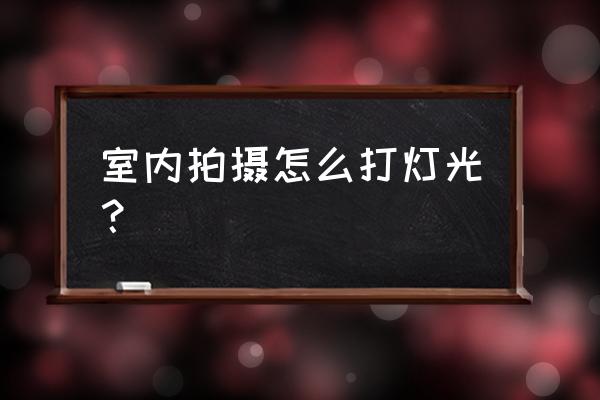 室内拍摄怎么打灯光？